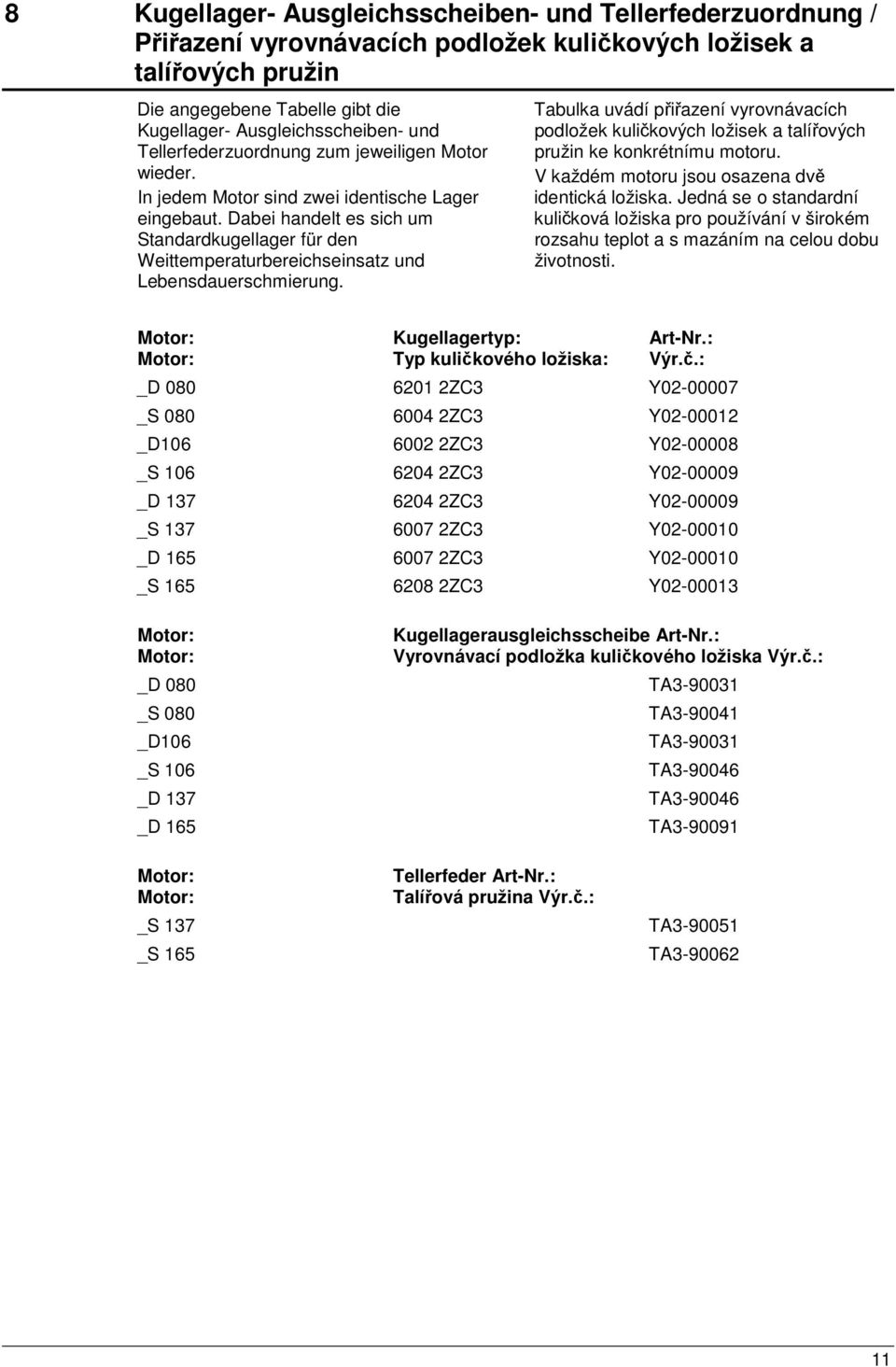 8 Kugellager- Ausgleichsscheiben- und Tellerfederzuordnung / Přiřazení vyrovnávacích podložek kuličkových ložisek a talířových pružin

Die angegebene Tabelle gibt die Kugellager- Ausgleichsscheiben- und Tellerfederzuordnung zum jeweiligen Motor wieder.

In jedem Motor sind zwei identische Lager eingebaut. Dabei handelt es sich um Standardkugellager für den Weittemperaturbereichseinsatz und Lebensdauerschmierung.

Tabulka uvádí přiřazení vyrovnávacích podložek kuličkových ložisek a talířových pružin ke konkrétnímu motoru.

V každém motoru jsou osazena dvě identická ložiska. Jedná se o standardní kuličková ložiska pro používání v širokém rozsahu teplot a s mazáním na celou dobu životnosti.

| Motor: Motor: | Kugellagertyp: Typ kuličkového ložiska: | Art-Nr.: Výr.č.: |
|---|---|---|
| _D 080 | 6201 2ZC3 | Y02-00007 |
| _S 080 | 6004 2ZC3 | Y02-00012 |
| _D106 | 6002 2ZC3 | Y02-00008 |
| _S 106 | 6204 2ZC3 | Y02-00009 |
| _D 137 | 6204 2ZC3 | Y02-00009 |
| _S 137 | 6007 2ZC3 | Y02-00010 |
| _D 165 | 6007 2ZC3 | Y02-00010 |
| _S 165 | 6208 2ZC3 | Y02-00013 |

| Motor: Motor: | Kugellagerausgleichsscheibe Art-Nr.: Vyrovnávací podložka kuličkového ložiska Výr.č.: |
|---|---|
| _D 080 | TA3-90031 |
| _S 080 | TA3-90041 |
| _D106 | TA3-90031 |
| _S 106 | TA3-90046 |
| _D 137 | TA3-90046 |
| _D 165 | TA3-90091 |

| Motor: Motor: | Tellerfeder Art-Nr.: Talířová pružina Výr.č.: |
|---|---|
| _S 137 | TA3-90051 |
| _S 165 | TA3-90062 |

11